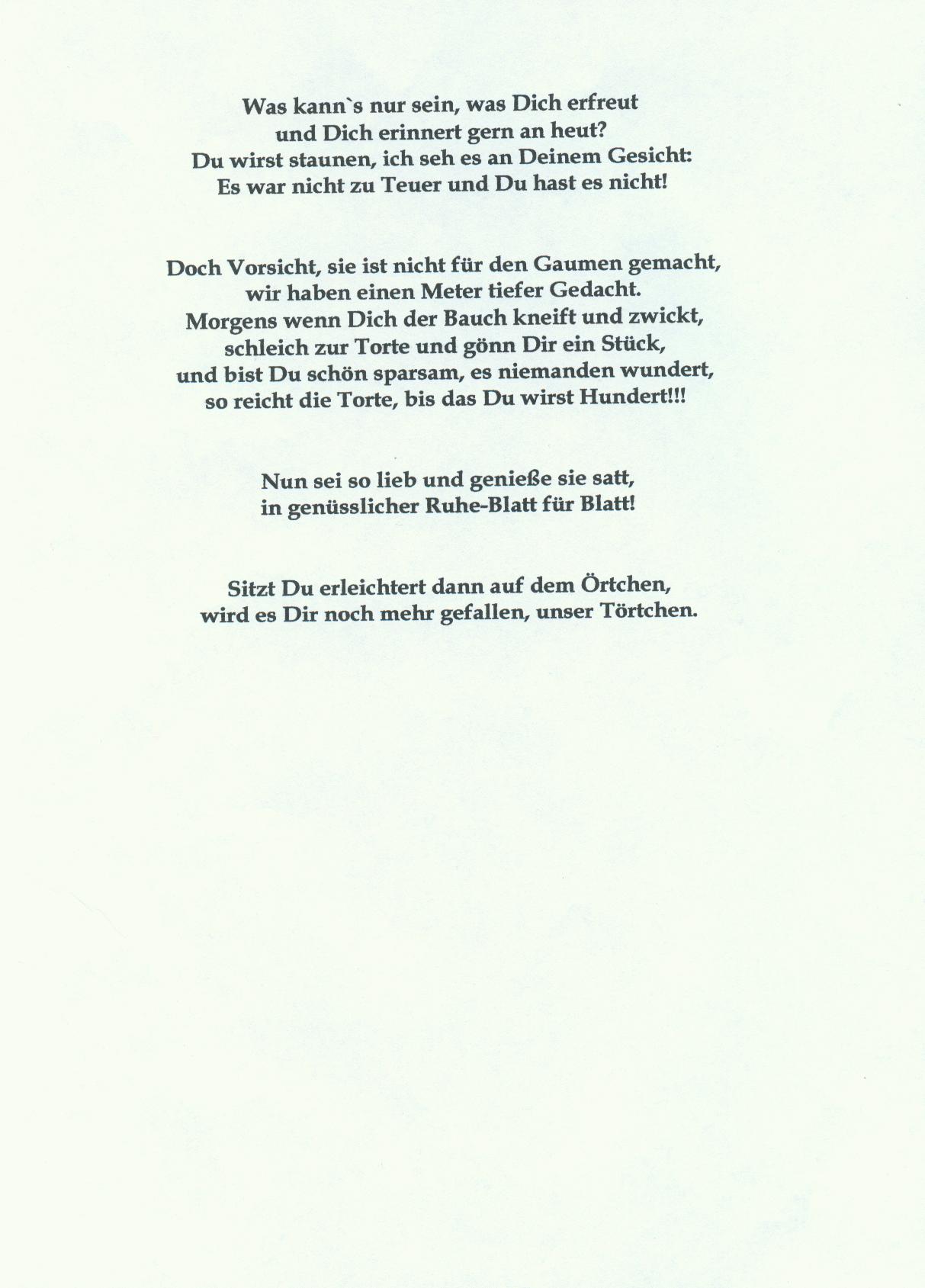 Was kann`s nur sein, was Dich erfreut
und Dich erinnert gern an heut?
Du wirst staunen, ich seh es an Deinem Gesicht:
Es war nicht zu Teuer und Du hast es nicht!

Doch Vorsicht, sie ist nicht für den Gaumen gemacht,
wir haben einen Meter tiefer Gedacht.
Morgens wenn Dich der Bauch kneift und zwickt,
schleich zur Torte und gönn Dir ein Stück,
und bist Du schön sparsam, es niemanden wundert,
so reicht die Torte, bis das Du wirst Hundert!!!

Nun sei so lieb und genieße sie satt,
in genüsslicher Ruhe-Blatt für Blatt!

Sitzt Du erleichtert dann auf dem Örtchen,
wird es Dir noch mehr gefallen, unser Törtchen.